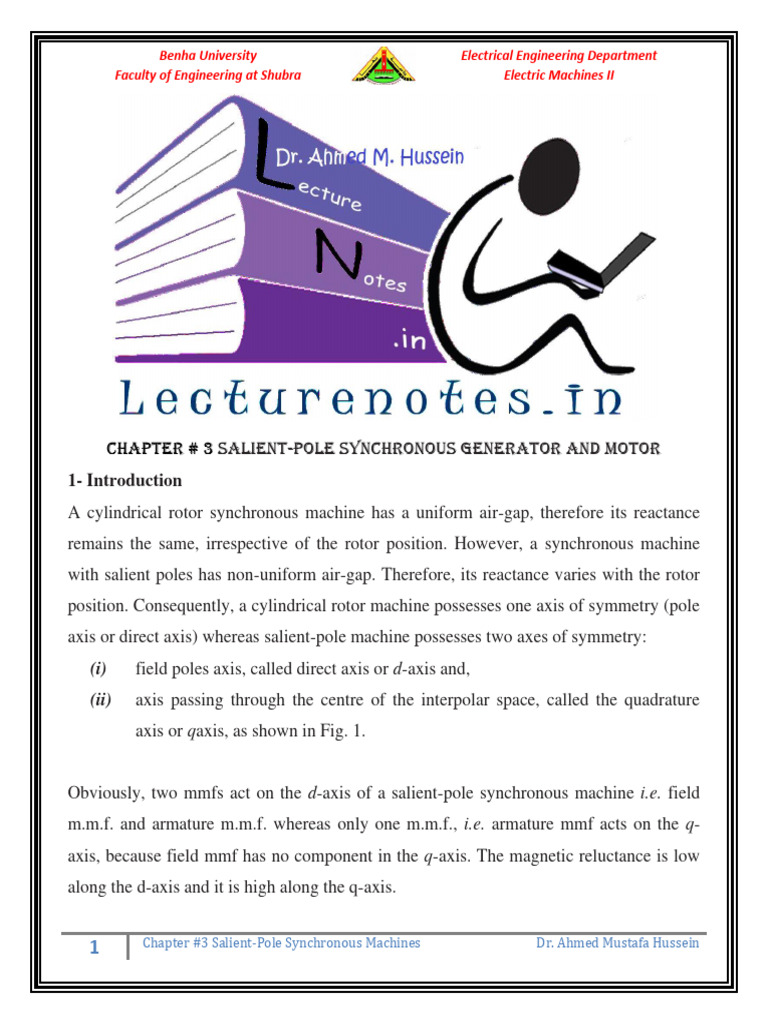 Benha University
Faculty of Engineering at Shubra

Electrical Engineering Department
Electric Machines II

Dr. Ahmed M. Hussein
Lecture
Notes
.in

Lecturenotes.in

CHAPTER # 3 SALIENT-POLE SYNCHRONOUS GENERATOR AND MOTOR

1- Introduction

A cylindrical rotor synchronous machine has a uniform air-gap, therefore its reactance remains the same, irrespective of the rotor position. However, a synchronous machine with salient poles has non-uniform air-gap. Therefore, its reactance varies with the rotor position. Consequently, a cylindrical rotor machine possesses one axis of symmetry (pole axis or direct axis) whereas salient-pole machine possesses two axes of symmetry:

(i) field poles axis, called direct axis or d-axis and,

(ii) axis passing through the centre of the interpolar space, called the quadrature axis or qaxis, as shown in Fig. 1.

Obviously, two mmfs act on the d-axis of a salient-pole synchronous machine i.e. field m.m.f. and armature m.m.f. whereas only one m.m.f., i.e. armature mmf acts on the q-axis, because field mmf has no component in the q-axis. The magnetic reluctance is low along the d-axis and it is high along the q-axis.

1 Chapter #3 Salient-Pole Synchronous Machines Dr. Ahmed Mustafa Hussein